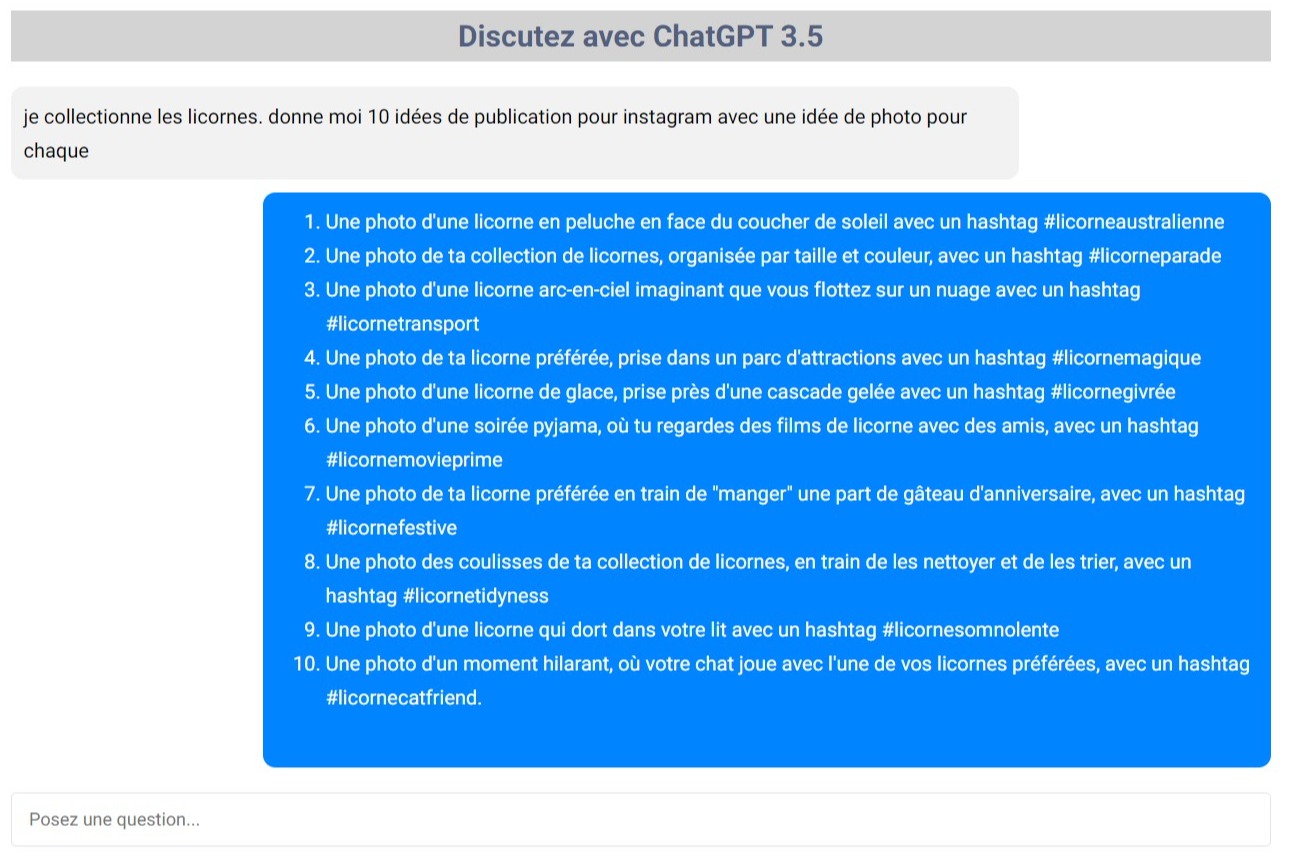 Discutez avec ChatGPT 3.5

je collectionne les licornes. donne moi 10 idées de publication pour instagram avec une idée de photo pour chaque

1. Une photo d'une licorne en peluche en face du coucher de soleil avec un hashtag #licorneaustralienne
2. Une photo de ta collection de licornes, organisée par taille et couleur, avec un hashtag #licorneparade
3. Une photo d'une licorne arc-en-ciel imaginant que vous flottez sur un nuage avec un hashtag #licornetransport
4. Une photo de ta licorne préférée, prise dans un parc d'attractions avec un hashtag #licornemagique
5. Une photo d'une licorne de glace, prise près d'une cascade gelée avec un hashtag #licornegivrée
6. Une photo d'une soirée pyjama, où tu regardes des films de licorne avec des amis, avec un hashtag #licornemovieprime
7. Une photo de ta licorne préférée en train de "manger" une part de gâteau d'anniversaire, avec un hashtag #licornefestive
8. Une photo des coulisses de ta collection de licornes, en train de les nettoyer et de les trier, avec un hashtag #licornetidyness
9. Une photo d'une licorne qui dort dans votre lit avec un hashtag #licornesomnolente
10. Une photo d'un moment hilarant, où votre chat joue avec l'une de vos licornes préférées, avec un hashtag #licornecatfriend.

Posez une question...